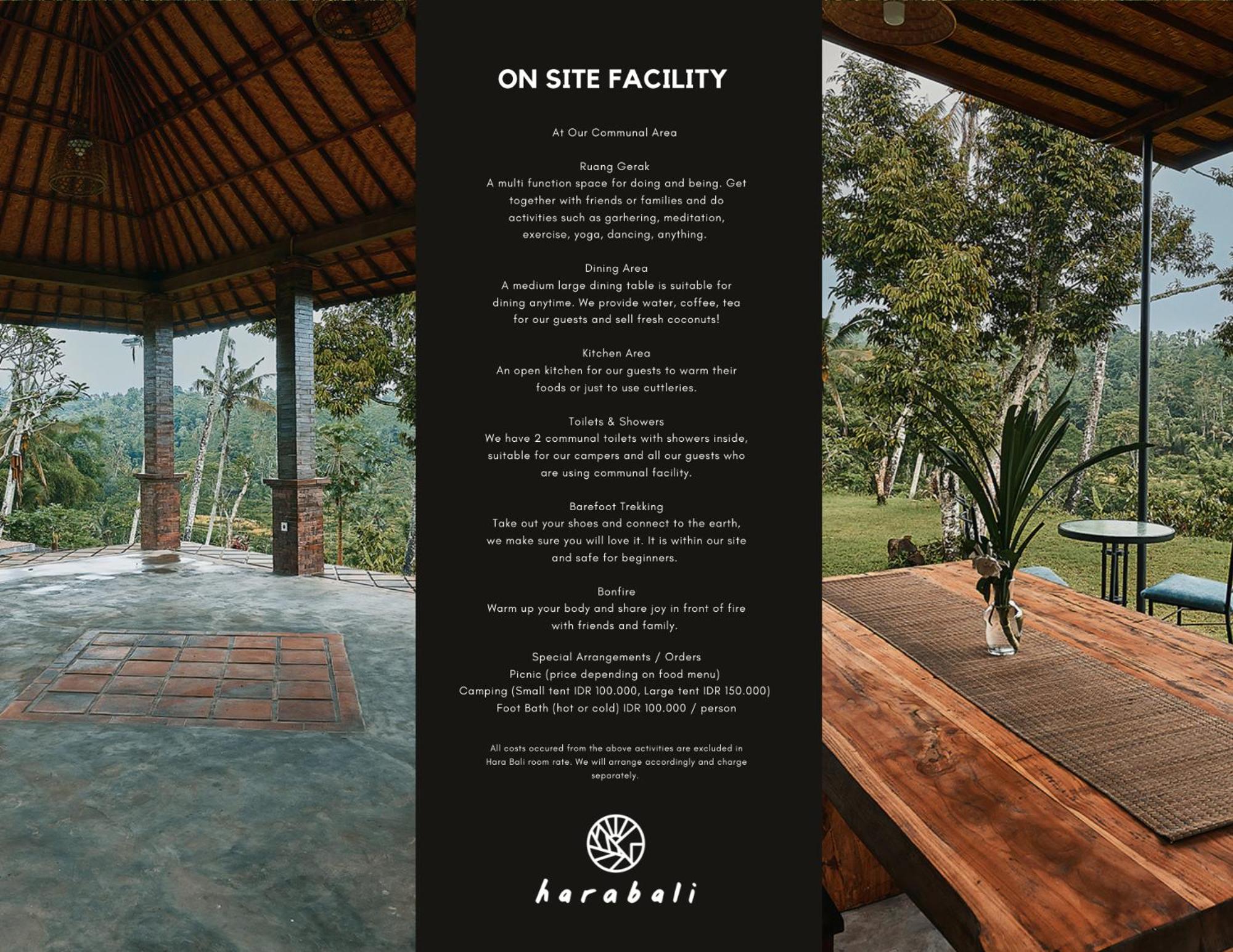 ON SITE FACILITY

At Our Communal Area

Ruang Gerak
A multi function space for doing and being. Get together with friends or families and do activities such as garhering, meditation, exercise, yoga, dancing, anything.

Dining Area
A medium large dining table is suitable for dining anytime. We provide water, coffee, tea for our guests and sell fresh coconuts!

Kitchen Area
An open kitchen for our guests to warm their foods or just to use cuttleries.

Toilets & Showers
We have 2 communal toilets with showers inside, suitable for our campers and all our guests who are using communal facility.

Barefoot Trekking
Take out your shoes and connect to the earth, we make sure you will love it. It is within our site and safe for beginners.

Bonfire
Warm up your body and share joy in front of fire with friends and family.

Special Arrangements / Orders
Picnic (price depending on food menu)
Camping (Small tent IDR 100.000, Large tent IDR 150.000)
Foot Bath (hot or cold) IDR 100.000 / person

All costs occured from the above activities are excluded in Hara Bali room rate. We will arrange accordingly and charge separately.

harabali